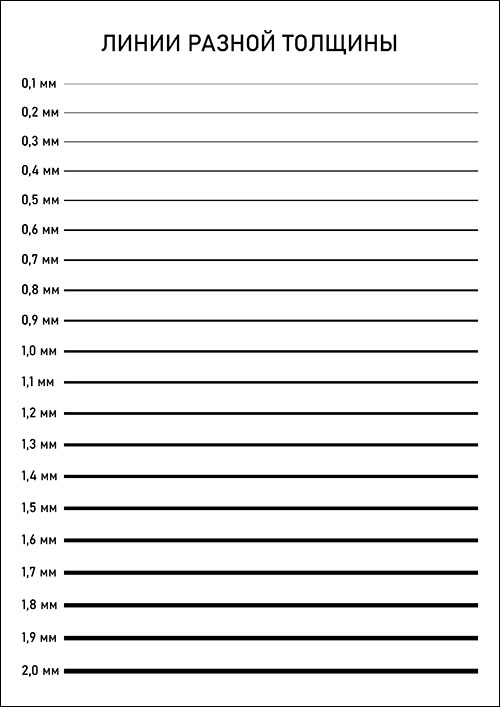 ЛИНИИ РАЗНОЙ ТОЛЩИНЫ

0,1 мм
0,2 мм
0,3 мм
0,4 мм
0,5 мм
0,6 мм
0,7 мм
0,8 мм
0,9 мм
1,0 мм
1,1 мм
1,2 мм
1,3 мм
1,4 мм
1,5 мм
1,6 мм
1,7 мм
1,8 мм
1,9 мм
2,0 мм